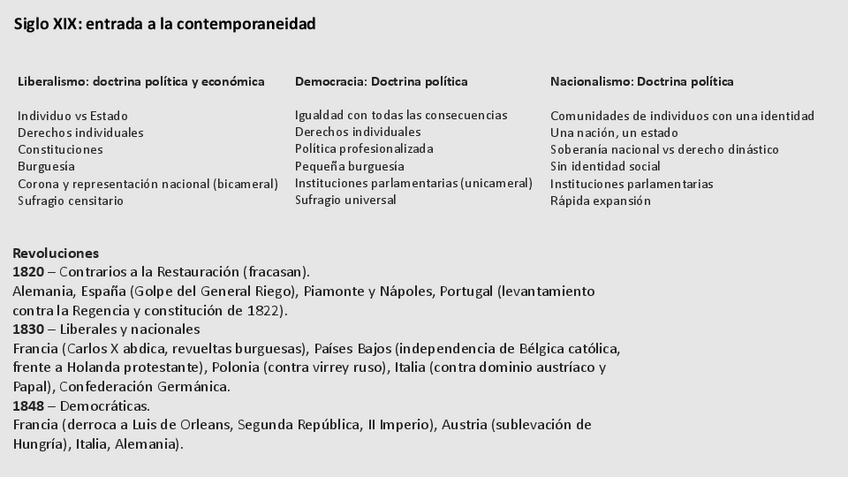 Siglo XIX: entrada a la contemporaneidad

Liberalismo: doctrina política y económica

Individuo vs Estado
Derechos individuales
Constituciones
Burguesía
Corona y representación nacional (bicameral)
Sufragio censitario

Democracia: Doctrina política

Igualdad con todas las consecuencias
Derechos individuales
Política profesionalizada
Pequeña burguesía
Instituciones parlamentarias (unicameral)
Sufragio universal

Nacionalismo: Doctrina política

Comunidades de individuos con una identidad
Una nación, un estado
Soberanía nacional vs derecho dinástico
Sin identidad social
Instituciones parlamentarias
Rápida expansión

Revoluciones
1820 – Contrarios a la Restauración (fracasan).
Alemania, España (Golpe del General Riego), Piamonte y Nápoles, Portugal (levantamiento contra la Regencia y constitución de 1822).
1830 – Liberales y nacionales
Francia (Carlos X abdica, revueltas burguesas), Países Bajos (independencia de Bélgica católica, frente a Holanda protestante), Polonia (contra virrey ruso), Italia (contra dominio austríaco y Papal), Confederación Germánica.
1848 – Democráticas.
Francia (derroca a Luis de Orleans, Segunda República, II Imperio), Austria (sublevación de Hungría), Italia, Alemania).